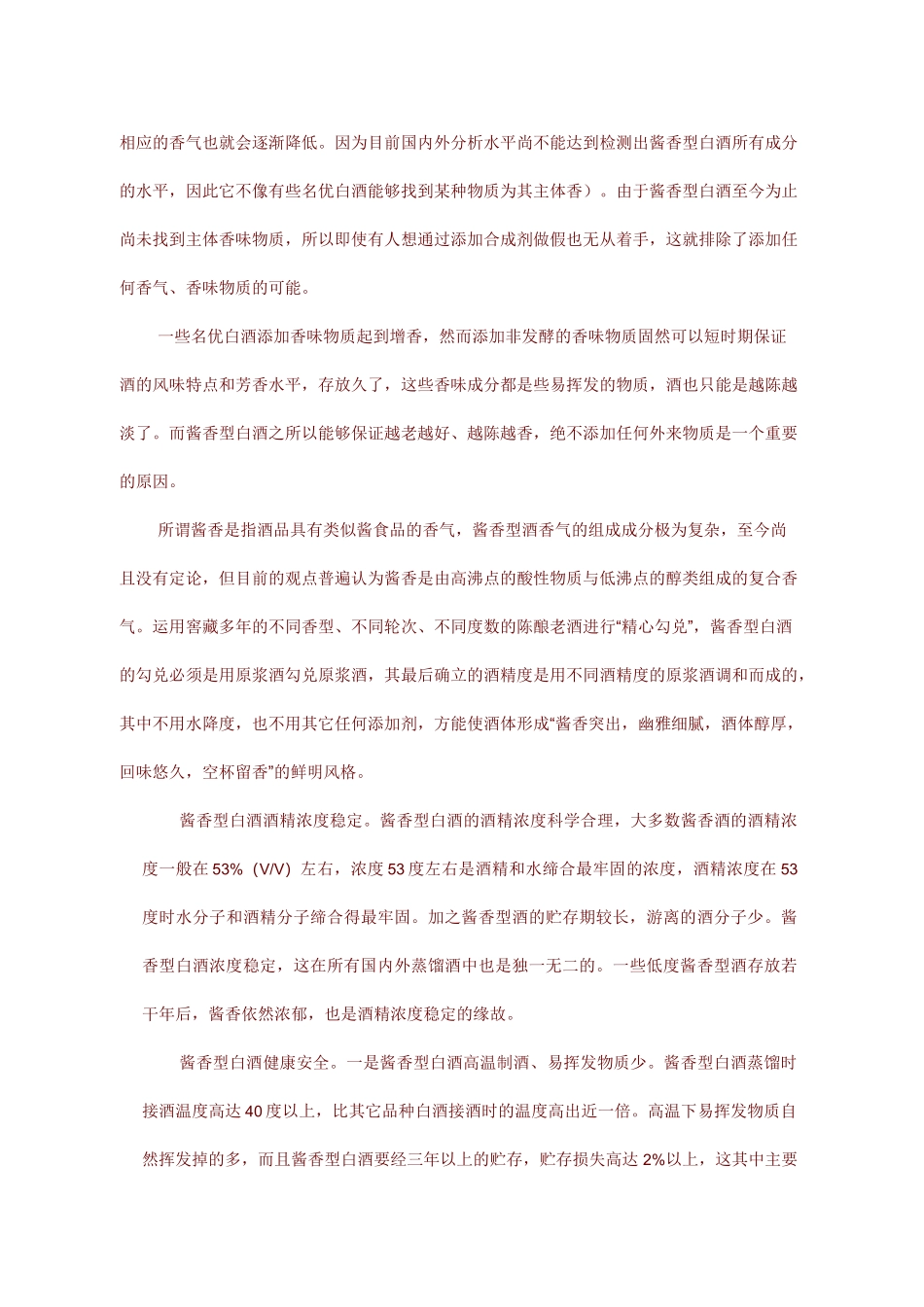 相应的香气也就会逐渐降低。因为目前国内外分析水平尚不能达到检测出酱香型白酒所有成分的水平，因此它不像有些名优白酒能够找到某种物质为其主体香）。由于酱香型白酒至今为止尚未找到主体香味物质，所以即使有人想通过添加合成剂做假也无从着手，这就排除了添加任何香气、香味物质的可能。

一些名优白酒添加香味物质起到增香，然而添加非发酵的香味物质固然可以短时期保证酒的风味特点和芳香水平，存放久了，这些香味成分都是些易挥发的物质，酒也只能是越陈越淡了。而酱香型白酒之所以能够保证越老越好、越陈越香，绝不添加任何外来物质是一个重要的原因。

所谓酱香是指酒品具有类似酱食品的香气，酱香型酒香气的组成成分极为复杂，至今尚且没有定论，但目前的观点普遍认为酱香是由高沸点的酸性物质与低沸点的醇类组成的复合香气。运用窖藏多年的不同香型、不同轮次、不同度数的陈酿老酒进行“精心勾兑”，酱香型白酒的勾兑必须是用原浆酒勾兑原浆酒，其最后确立的酒精度是用不同酒精度的原浆酒调和而成的，其中不用水降度，也不用其它任何添加剂，方能使酒体形成“酱香突出，幽雅细腻，酒体醇厚，回味悠久，空杯留香”的鲜明风格。

酱香型白酒酒精浓度稳定。酱香型白酒的酒精浓度科学合理，大多数酱香酒的酒精浓度一般在53%（V/V）左右，浓度53度左右是酒精和水缔合最牢固的浓度，酒精浓度在53度时水分子和酒精分子缔合得最牢固。加之酱香型酒的贮存期较长，游离的酒分子少。酱香型白酒浓度稳定，这在所有国内外蒸馏酒中也是独一无二的。一些低度酱香型酒存放若干年后，酱香依然浓郁，也是酒精浓度稳定的缘故。

酱香型白酒健康安全。一是酱香型白酒高温制酒、易挥发物质少。酱香型白酒蒸馏时接酒温度高达40度以上，比其它品种白酒接酒时的温度高出近一倍。高温下易挥发物质自然挥发掉的多，而且酱香型白酒要经三年以上的贮存，贮存损失高达2%以上，这其中主要